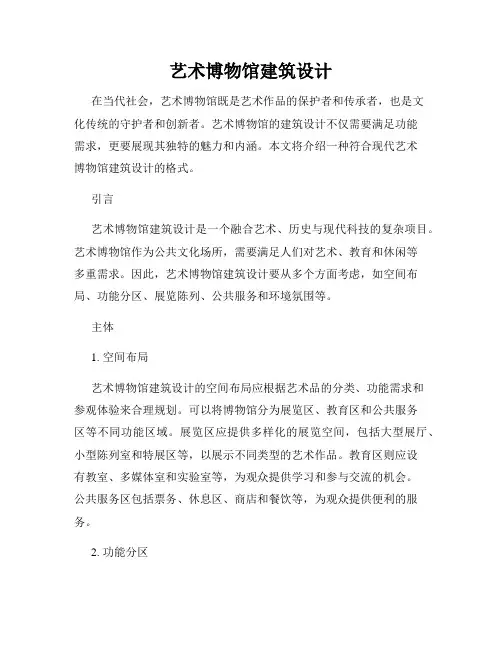 艺术博物馆建筑设计

在当代社会，艺术博物馆既是艺术作品的保护者和传承者，也是文化传统的守护者和创新者。艺术博物馆的建筑设计不仅需要满足功能需求，更要展现其独特的魅力和内涵。本文将介绍一种符合现代艺术博物馆建筑设计的格式。

引言

艺术博物馆建筑设计是一个融合艺术、历史与现代科技的复杂项目。艺术博物馆作为公共文化场所，需要满足人们对艺术、教育和休闲等多重需求。因此，艺术博物馆建筑设计要从多个方面考虑，如空间布局、功能分区、展览陈列、公共服务和环境氛围等。

主体

1. 空间布局

艺术博物馆建筑设计的空间布局应根据艺术品的分类、功能需求和参观体验来合理规划。可以将博物馆分为展览区、教育区和公共服务区等不同功能区域。展览区应提供多样化的展览空间，包括大型展厅、小型陈列室和特展区等，以展示不同类型的艺术作品。教育区则应设有教室、多媒体室和实验室等，为观众提供学习和参与交流的机会。公共服务区包括票务、休息区、商店和餐饮等，为观众提供便利的服务。

2. 功能分区